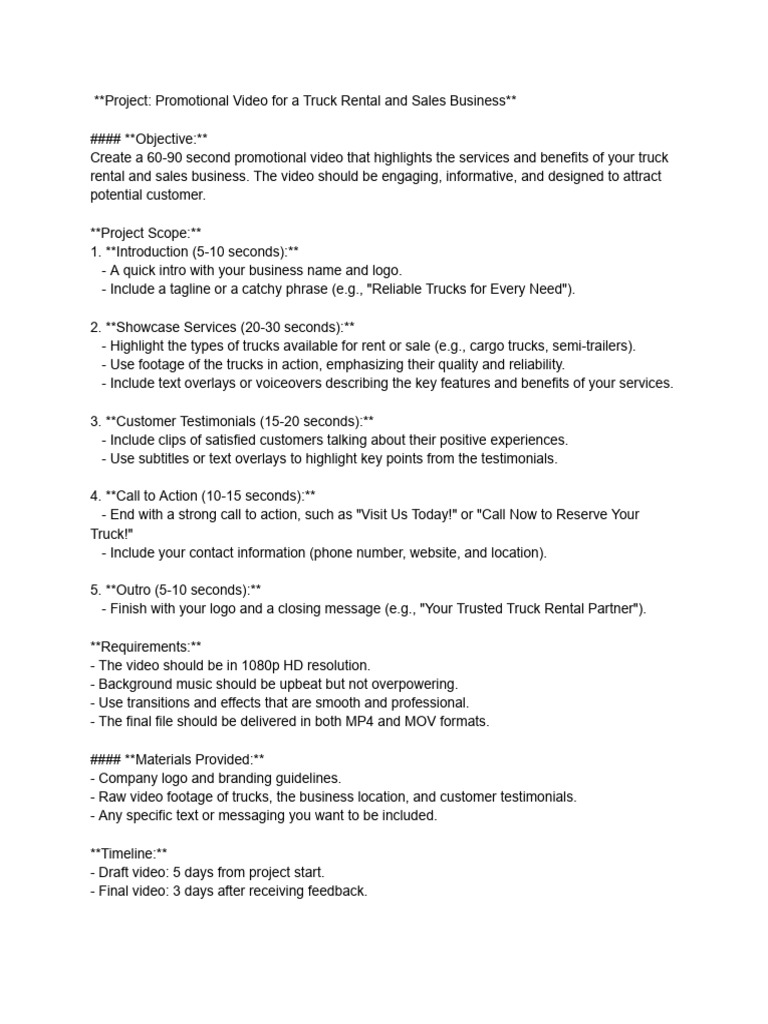 **Project: Promotional Video for a Truck Rental and Sales Business**

#### **Objective:**
Create a 60-90 second promotional video that highlights the services and benefits of your truck rental and sales business. The video should be engaging, informative, and designed to attract potential customer.

**Project Scope:**
1. **Introduction (5-10 seconds):**
- A quick intro with your business name and logo.
- Include a tagline or a catchy phrase (e.g., "Reliable Trucks for Every Need").

2. **Showcase Services (20-30 seconds):**
- Highlight the types of trucks available for rent or sale (e.g., cargo trucks, semi-trailers).
- Use footage of the trucks in action, emphasizing their quality and reliability.
- Include text overlays or voiceovers describing the key features and benefits of your services.

3. **Customer Testimonials (15-20 seconds):**
- Include clips of satisfied customers talking about their positive experiences.
- Use subtitles or text overlays to highlight key points from the testimonials.

4. **Call to Action (10-15 seconds):**
- End with a strong call to action, such as "Visit Us Today!" or "Call Now to Reserve Your Truck!"
- Include your contact information (phone number, website, and location).

5. **Outro (5-10 seconds):**
- Finish with your logo and a closing message (e.g., "Your Trusted Truck Rental Partner").

**Requirements:**
- The video should be in 1080p HD resolution.
- Background music should be upbeat but not overpowering.
- Use transitions and effects that are smooth and professional.
- The final file should be delivered in both MP4 and MOV formats.

#### **Materials Provided:**
- Company logo and branding guidelines.
- Raw video footage of trucks, the business location, and customer testimonials.
- Any specific text or messaging you want to be included.

**Timeline:**
- Draft video: 5 days from project start.
- Final video: 3 days after receiving feedback.